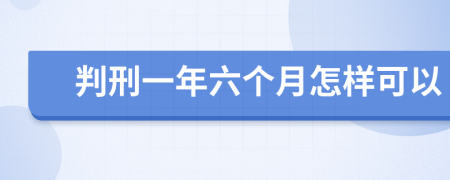 判刑一年六个月怎样可以